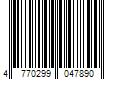 4 770299 047890